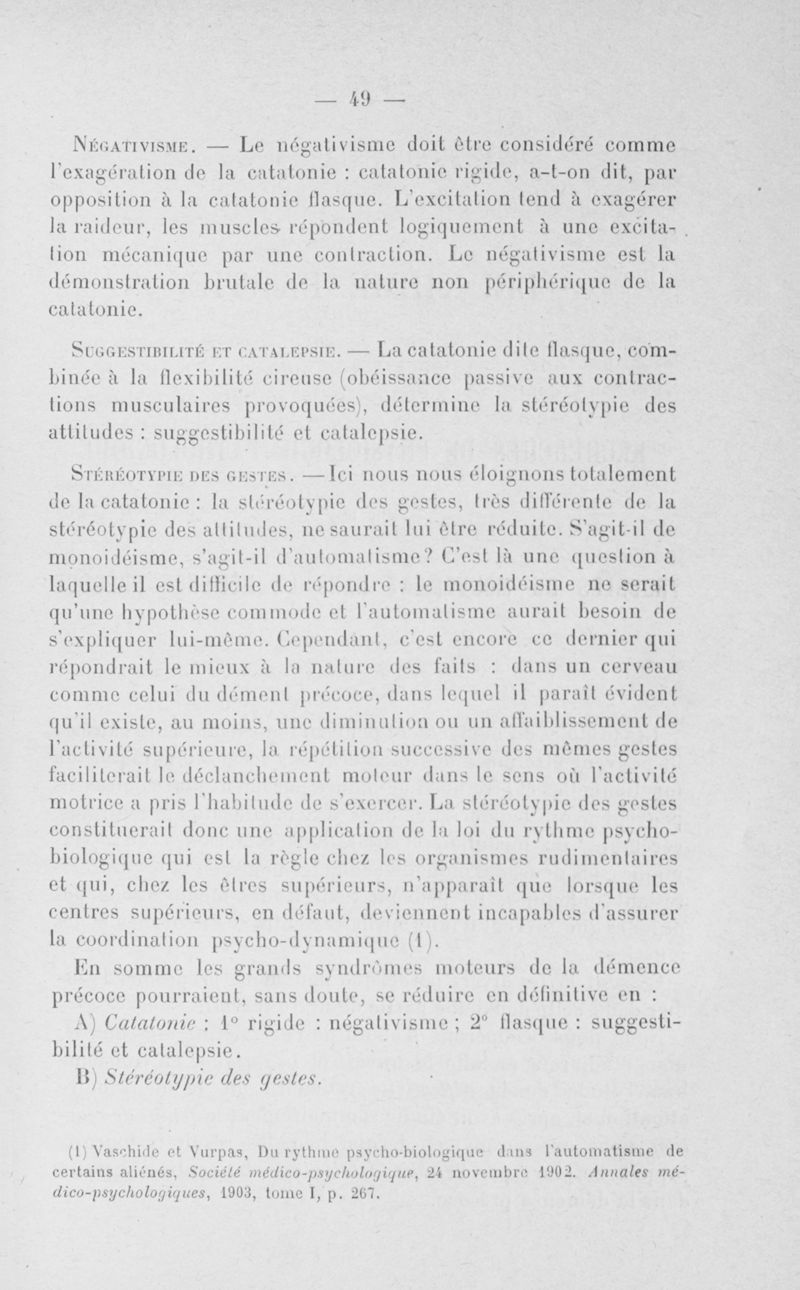 — 49 —

Négativisme. — Le négativisme doit être considéré comme l'exagération de la catatonie : catatonie rigide, a-t-on dit, par opposition à la catatonie flasque. L'excitation tend à exagérer la raideur, les muscles répondent logiquement à une excitation mécanique par une contraction. Le négativisme est la démonstration brutale de la nature non périphérique de la catatonie.

Suggestibilité et catalepsie. — La catatonie dite flasque, combinée à la flexibilité cireuse (obéissance passive aux contractions musculaires provoquées), détermine la stéréotypie des attitudes : suggestibilité et catalepsie.

Stéréotypie des gestes. — Ici nous nous éloignons totalement de la catatonie : la stéréotypie des gestes, très différente de la stéréotypie des attitudes, ne saurait lui être réduite. S'agit-il de monoidéisme, s'agit-il d'automatisme? C'est là une question à laquelle il est difficile de répondre : le monoidéisme ne serait qu'une hypothèse commode et l'automatisme aurait besoin de s'expliquer lui-même. Cependant, c'est encore ce dernier qui répondrait le mieux à la nature des faits : dans un cerveau comme celui du dément précoce, dans lequel il paraît évident qu'il existe, au moins, une diminution ou un affaiblissement de l'activité supérieure, la répétition successive des mêmes gestes faciliterait le déclanchement moteur dans le sens où l'activité motrice a pris l'habitude de s'exercer. La stéréotypie des gestes constituerait donc une application de la loi du rythme psycho-biologique qui est la règle chez les organismes rudimentaires et qui, chez les êtres supérieurs, n'apparaît que lorsque les centres supérieurs, en défaut, deviennent incapables d'assurer la coordination psycho-dynamique (1).

En somme les grands syndrômes moteurs de la démence précoce pourraient, sans doute, se réduire en définitive en :

A) Catatonie : 1° rigide : négativisme ; 2° flasque : suggestibilité et catalepsie.

B) Stéréotypie des gestes.

(1) Vaschide et Vurpas, Du rythme psycho-biologique dans l'automatisme de certains aliénés, Société médico-psychologique, 24 novembre 1902. Annales médico-psychologiques, 1903, tome I, p. 267.